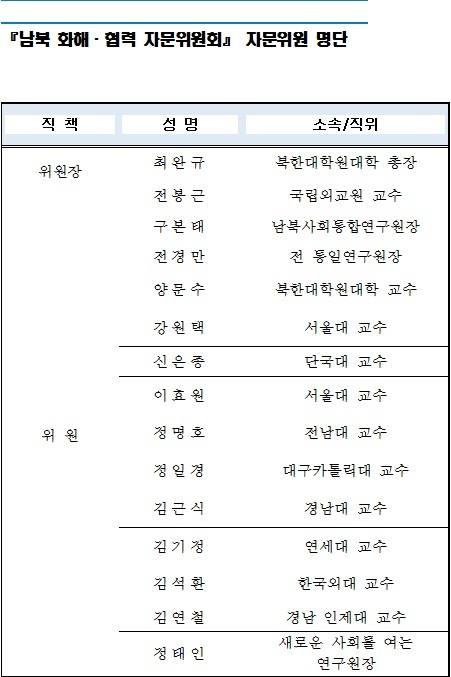 『남북 화해 · 협력 자문위원회』 자문위원 명단

| 직 책 | 성 명 | 소속/직위 |
|---|---|---|
| 위원장 | 최 완 규 | 북한대학원대학 총장 |
| 위 원 | 전 봉 근 | 국립외교원 교수 |
|  | 구 본 태 | 남북사회통합연구원장 |
|  | 전 경 만 | 전 통일연구원장 |
|  | 양 문 수 | 북한대학원대학 교수 |
|  | 강 원 택 | 서울대 교수 |
|  | 신 은 종 | 단국대 교수 |
|  | 이 효 원 | 서울대 교수 |
|  | 정 명 호 | 전남대 교수 |
|  | 정 일 경 | 대구카톨릭대 교수 |
|  | 김 근 식 | 경남대 교수 |
|  | 김 기 정 | 연세대 교수 |
|  | 김 석 환 | 한국외대 교수 |
|  | 김 연 철 | 경남 인제대 교수 |
|  | 정 태 인 | 새로운 사회를 여는 연구원장 |